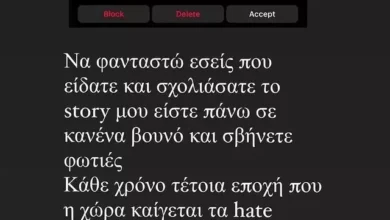 Block Delete Accept

Να φανταστώ εσείς που είδατε και σχολιάσατε το story μου είστε πάνω σε κανένα βουνό και σβήνετε φωτιές
Κάθε χρόνο τέτοια εποχή που η χώρα καίγεται τα hate